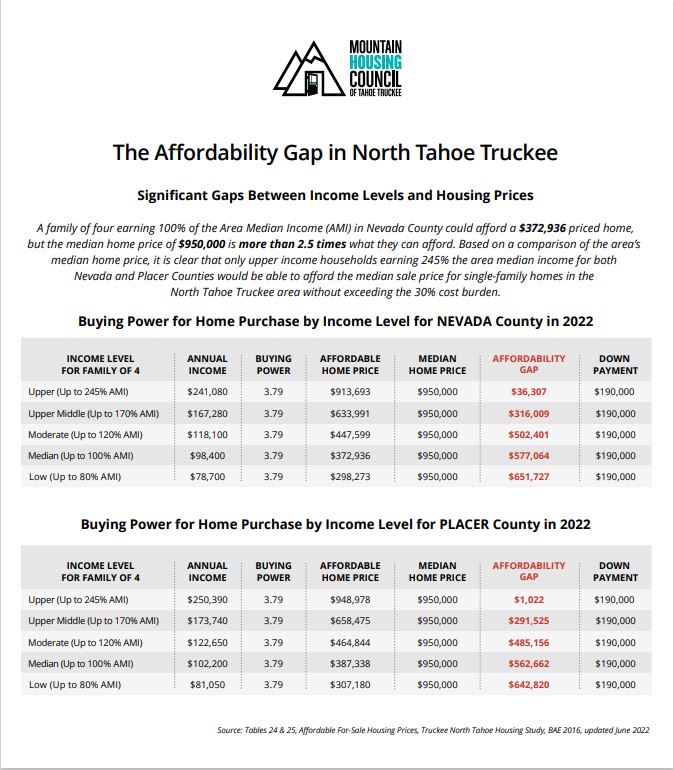 MOUNTAIN HOUSING COUNCIL OF TAHOE TRUCKEE

The Affordability Gap in North Tahoe Truckee

Significant Gaps Between Income Levels and Housing Prices

A family of four earning 100% of the Area Median Income (AMI) in Nevada County could afford a $372,936 priced home, but the median home price of $950,000 is more than 2.5 times what they can afford. Based on a comparison of the area's median home price, it is clear that only upper income households earning 245% the area median income for both Nevada and Placer Counties would be able to afford the median sale price for single-family homes in the North Tahoe Truckee area without exceeding the 30% cost burden.

Buying Power for Home Purchase by Income Level for NEVADA County in 2022

| INCOME LEVEL FOR FAMILY OF 4 | ANNUAL INCOME | BUYING POWER | AFFORDABLE HOME PRICE | MEDIAN HOME PRICE | AFFORDABILITY GAP | DOWN PAYMENT |
|---|---|---|---|---|---|---|
| Upper (Up to 245% AMI) | $241,080 | 3.79 | $913,693 | $950,000 | $36,307 | $190,000 |
| Upper Middle (Up to 170% AMI) | $167,280 | 3.79 | $633,991 | $950,000 | $316,009 | $190,000 |
| Moderate (Up to 120% AMI) | $118,100 | 3.79 | $447,599 | $950,000 | $502,401 | $190,000 |
| Median (Up to 100% AMI) | $98,400 | 3.79 | $372,936 | $950,000 | $577,064 | $190,000 |
| Low (Up to 80% AMI) | $78,700 | 3.79 | $298,273 | $950,000 | $651,727 | $190,000 |

Buying Power for Home Purchase by Income Level for PLACER County in 2022

| INCOME LEVEL FOR FAMILY OF 4 | ANNUAL INCOME | BUYING POWER | AFFORDABLE HOME PRICE | MEDIAN HOME PRICE | AFFORDABILITY GAP | DOWN PAYMENT |
|---|---|---|---|---|---|---|
| Upper (Up to 245% AMI) | $250,390 | 3.79 | $948,978 | $950,000 | $1,022 | $190,000 |
| Upper Middle (Up to 170% AMI) | $173,740 | 3.79 | $658,475 | $950,000 | $291,525 | $190,000 |
| Moderate (Up to 120% AMI) | $122,650 | 3.79 | $464,844 | $950,000 | $485,156 | $190,000 |
| Median (Up to 100% AMI) | $102,200 | 3.79 | $387,338 | $950,000 | $562,662 | $190,000 |
| Low (Up to 80% AMI) | $81,050 | 3.79 | $307,180 | $950,000 | $642,820 | $190,000 |

Source: Tables 24 & 25, Affordable For-Sale Housing Prices, Truckee North Tahoe Housing Study, BAE 2016, updated June 2022